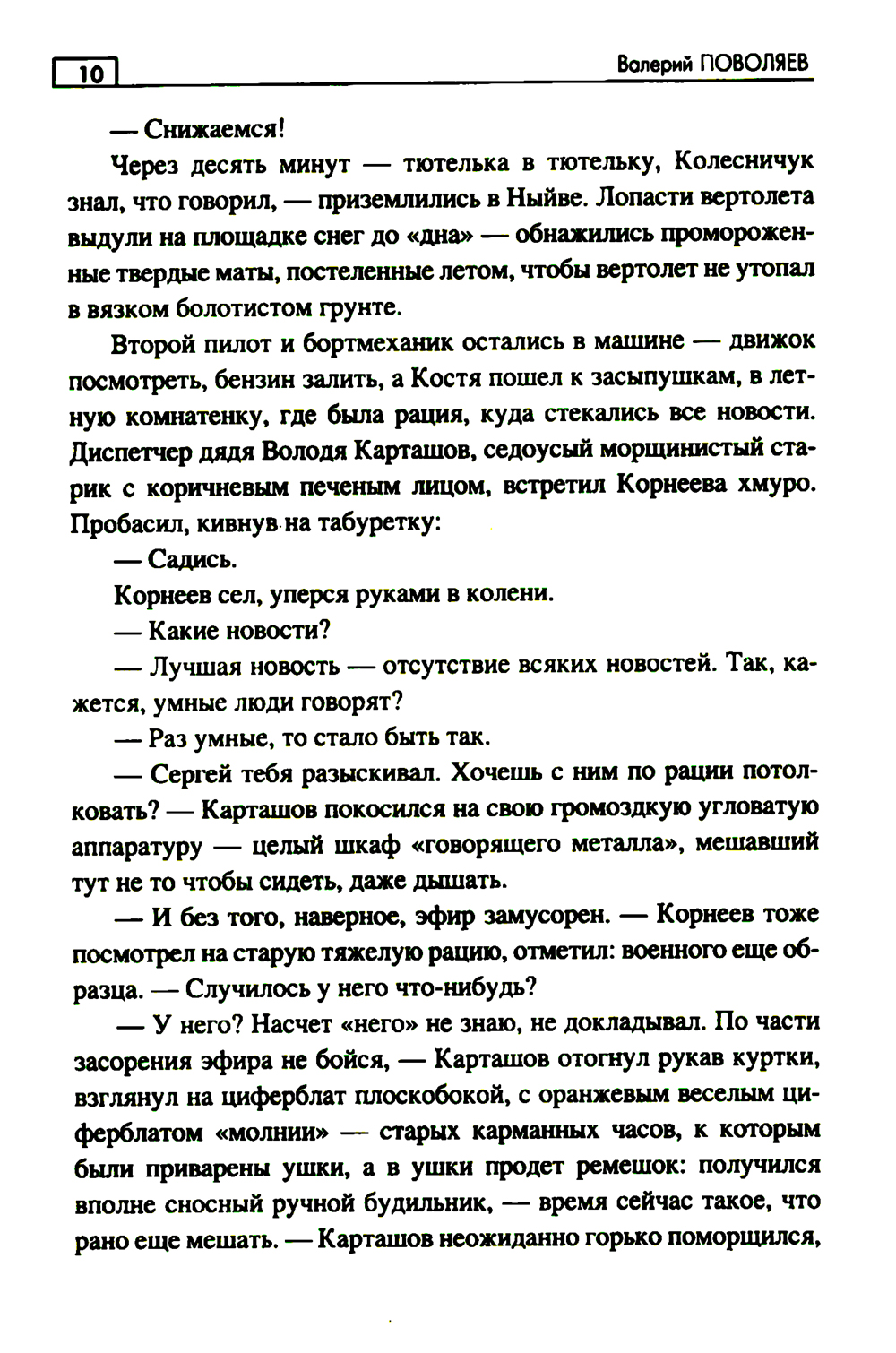 10 Валерий ПОВОЛЯЕВ

— Снижаемся!

Через десять минут — тютелька в тютельку, Колесничук знал, что говорил, — приземлились в Ныйве. Лопасти вертолета выдули на площадке снег до «дна» — обнажились промороженные твердые маты, постеленные летом, чтобы вертолет не утопал в вязком болотистом грунте.

Второй пилот и бортмеханик остались в машине — движок посмотреть, бензин залить, а Костя пошел к засыпушкам, в летную комнатенку, где была рация, куда стекались все новости. Диспетчер дядя Володя Карташов, седоусый морщинистый старик с коричневым печеным лицом, встретил Корнеева хмуро. Пробасил, кивнув на табуретку:

— Садись.

Корнеев сел, уперся руками в колени.

— Какие новости?

— Лучшая новость — отсутствие всяких новостей. Так, кажется, умные люди говорят?

— Раз умные, то стало быть так.

— Сергей тебя разыскивал. Хочешь с ним по рации потолковать? — Карташов покосился на свою громоздкую угловатую аппаратуру — целый шкаф «говорящего металла», мешавший тут не то чтобы сидеть, даже дышать.

— И без того, наверное, эфир замусорен. — Корнеев тоже посмотрел на старую тяжелую рацию, отметил: военного еще образца. — Случилось у него что-нибудь?

— У него? Насчет «него» не знаю, не докладывал. По части засорения эфира не бойся, — Карташов отогнул рукав куртки, взглянул на циферблат плоскобокой, с оранжевым веселым циферблатом «молнии» — старых карманных часов, к которым были приварены ушки, а в ушки продет ремешок: получился вполне сносный ручной будильник, — время сейчас такое, что рано еще мешать. — Карташов неожиданно горько поморщился,